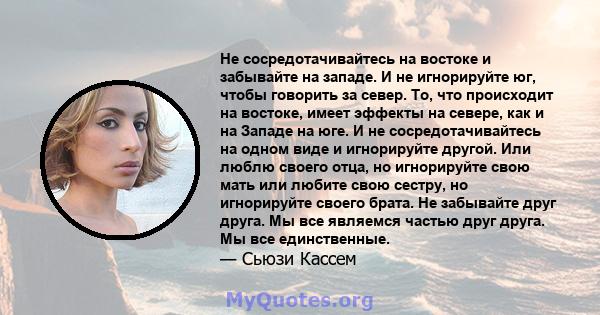 Не сосредотачивайтесь на востоке и забывайте на западе. И не игнорируйте юг, чтобы говорить за север. То, что происходит на востоке, имеет эффекты на севере, как и на Западе на юге. И не сосредотачивайтесь на одном виде и игнорируйте другой. Или люблю своего отца, но игнорируйте свою мать или любите свою сестру, но игнорируйте своего брата. Не забывайте друг друга. Мы все являемся частью друг друга. Мы все единственные.
— Сьюзи Кассем

MyQuotes.org